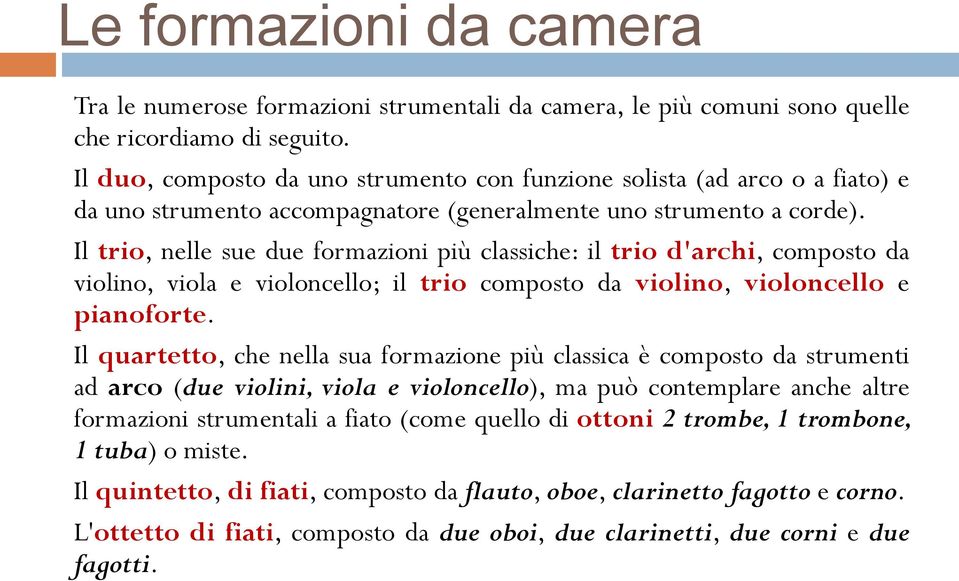 Le formazioni da camera

Tra le numerose formazioni strumentali da camera, le più comuni sono quelle che ricordiamo di seguito.

Il duo, composto da uno strumento con funzione solista (ad arco o a fiato) e da uno strumento accompagnatore (generalmente uno strumento a corde).

Il trio, nelle sue due formazioni più classiche: il trio d'archi, composto da violino, viola e violoncello; il trio composto da violino, violoncello e pianoforte.

Il quartetto, che nella sua formazione più classica è composto da strumenti ad arco (due violini, viola e violoncello), ma può contemplare anche altre formazioni strumentali a fiato (come quello di ottoni 2 trombe, 1 trombone, 1 tuba) o miste.

Il quintetto, di fiati, composto da flauto, oboe, clarinetto fagotto e corno.

L'ottetto di fiati, composto da due oboi, due clarinetti, due corni e due fagotti.